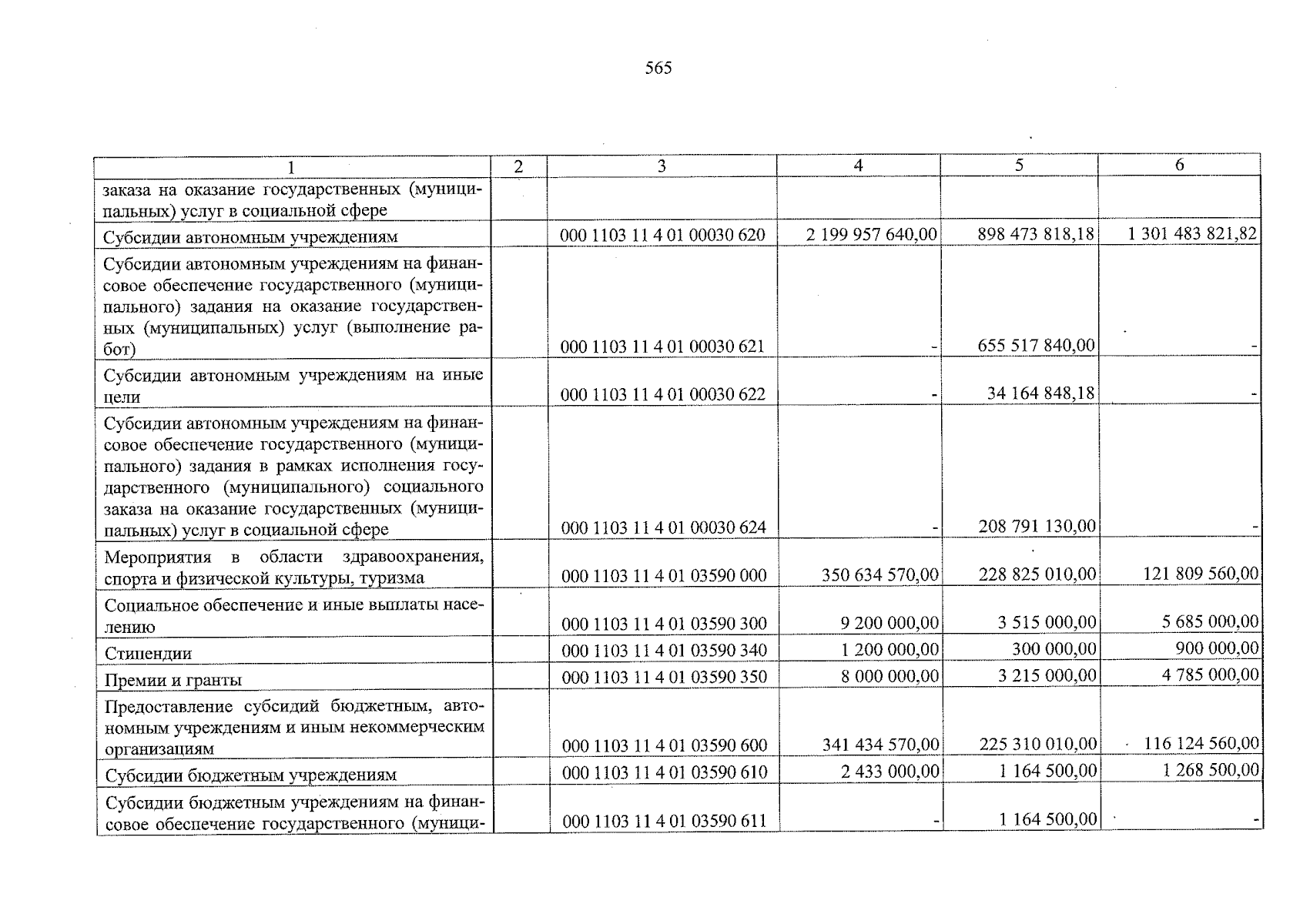 565

| 1 | 2 | 3 | 4 | 5 | 6 |
|---|---|---|---|---|---|
| заказа на оказание государственных (муниципальных) услуг в социальной сфере | | | | | |
| Субсидии автономным учреждениям | | 000 1103 11 4 01 00030 620 | 2 199 957 640,00 | 898 473 818,18 | 1 301 483 821,82 |
| Субсидии автономным учреждениям на финансовое обеспечение государственного (муниципального) задания на оказание государственных (муниципальных) услуг (выполнение работ) | | 000 1103 11 4 01 00030 621 | - | 655 517 840,00 | - |
| Субсидии автономным учреждениям на иные цели | | 000 1103 11 4 01 00030 622 | - | 34 164 848,18 | - |
| Субсидии автономным учреждениям на финансовое обеспечение государственного (муниципального) задания в рамках исполнения государственного (муниципального) социального заказа на оказание государственных (муниципальных) услуг в социальной сфере | | 000 1103 11 4 01 00030 624 | - | 208 791 130,00 | - |
| Мероприятия в области здравоохранения, спорта и физической культуры, туризма | | 000 1103 11 4 01 03590 000 | 350 634 570,00 | 228 825 010,00 | 121 809 560,00 |
| Социальное обеспечение и иные выплаты населению | | 000 1103 11 4 01 03590 300 | 9 200 000,00 | 3 515 000,00 | 5 685 000,00 |
| Стипендии | | 000 1103 11 4 01 03590 340 | 1 200 000,00 | 300 000,00 | 900 000,00 |
| Премии и гранты | | 000 1103 11 4 01 03590 350 | 8 000 000,00 | 3 215 000,00 | 4 785 000,00 |
| Предоставление субсидий бюджетным, автономным учреждениям и иным некоммерческим организациям | | 000 1103 11 4 01 03590 600 | 341 434 570,00 | 225 310 010,00 | 116 124 560,00 |
| Субсидии бюджетным учреждениям | | 000 1103 11 4 01 03590 610 | 2 433 000,00 | 1 164 500,00 | 1 268 500,00 |
| Субсидии бюджетным учреждениям на финансовое обеспечение государственного (муници- | | 000 1103 11 4 01 03590 611 | - | 1 164 500,00 | - |